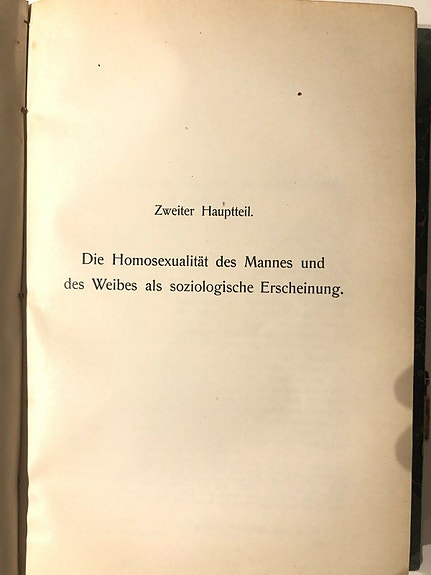 Zweiter Hauptteil.

Die Homosexualität des Mannes und des Weibes als soziologische Erscheinung.